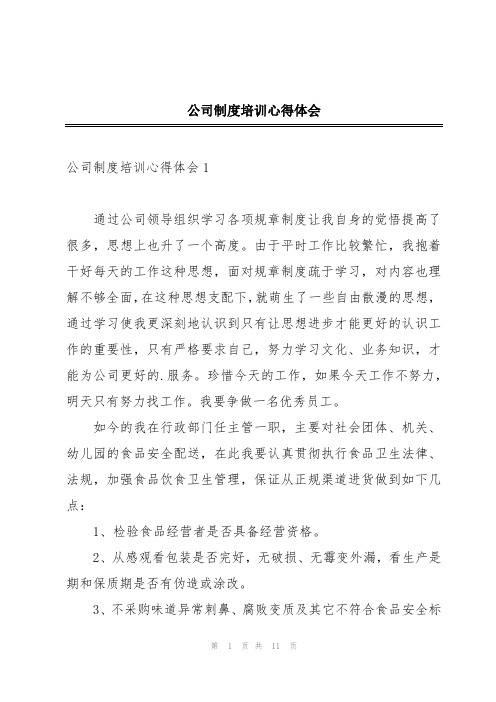 公司制度培训心得体会

公司制度培训心得体会 1

通过公司领导组织学习各项规章制度让我自身的觉悟提高了很多，思想上也升了一个高度。由于平时工作比较繁忙，我抱着干好每天的工作这种思想，面对规章制度疏于学习，对内容也理解不够全面，在这种思想支配下，就萌生了一些自由散漫的思想，通过学习使我更深刻地认识到只有让思想进步才能更好的认识工作的重要性，只有严格要求自己，努力学习文化、业务知识，才能为公司更好的.服务。珍惜今天的工作，如果今天工作不努力，明天只有努力找工作。我要争做一名优秀员工。

如今的我在行政部门任主管一职，主要对社会团体、机关、幼儿园的食品安全配送，在此我要认真贯彻执行食品卫生法律、法规，加强食品饮食卫生管理，保证从正规渠道进货做到如下几点：

1、检验食品经营者是否具备经营资格。

2、从感观看包装是否完好，无破损、无霉变外漏，看生产是期和保质期是否有伪造或涂改。

3、不采购味道异常刺鼻、腐败变质及其它不符合食品安全标

第 1 页 共 11 页